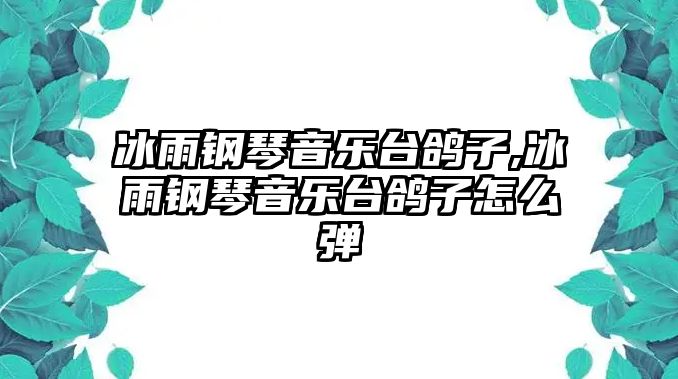 冰雨钢琴音乐台鸽子,冰雨钢琴音乐台鸽子怎么弹